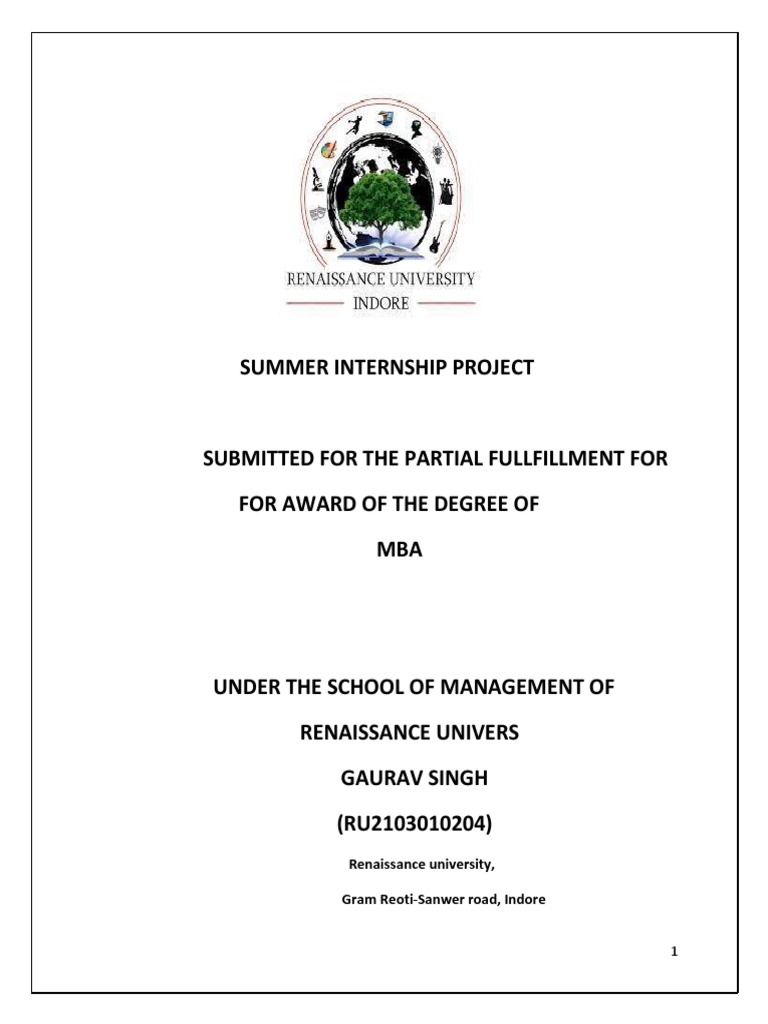 RENAISSANCE UNIVERSITY
INDORE

SUMMER INTERNSHIP PROJECT

SUBMITTED FOR THE PARTIAL FULLFILLMENT FOR

FOR AWARD OF THE DEGREE OF

MBA

UNDER THE SCHOOL OF MANAGEMENT OF

RENAISSANCE UNIVERS

GAURAV SINGH

(RU2103010204)

Renaissance university,

Gram Reoti-Sanwer road, Indore

1